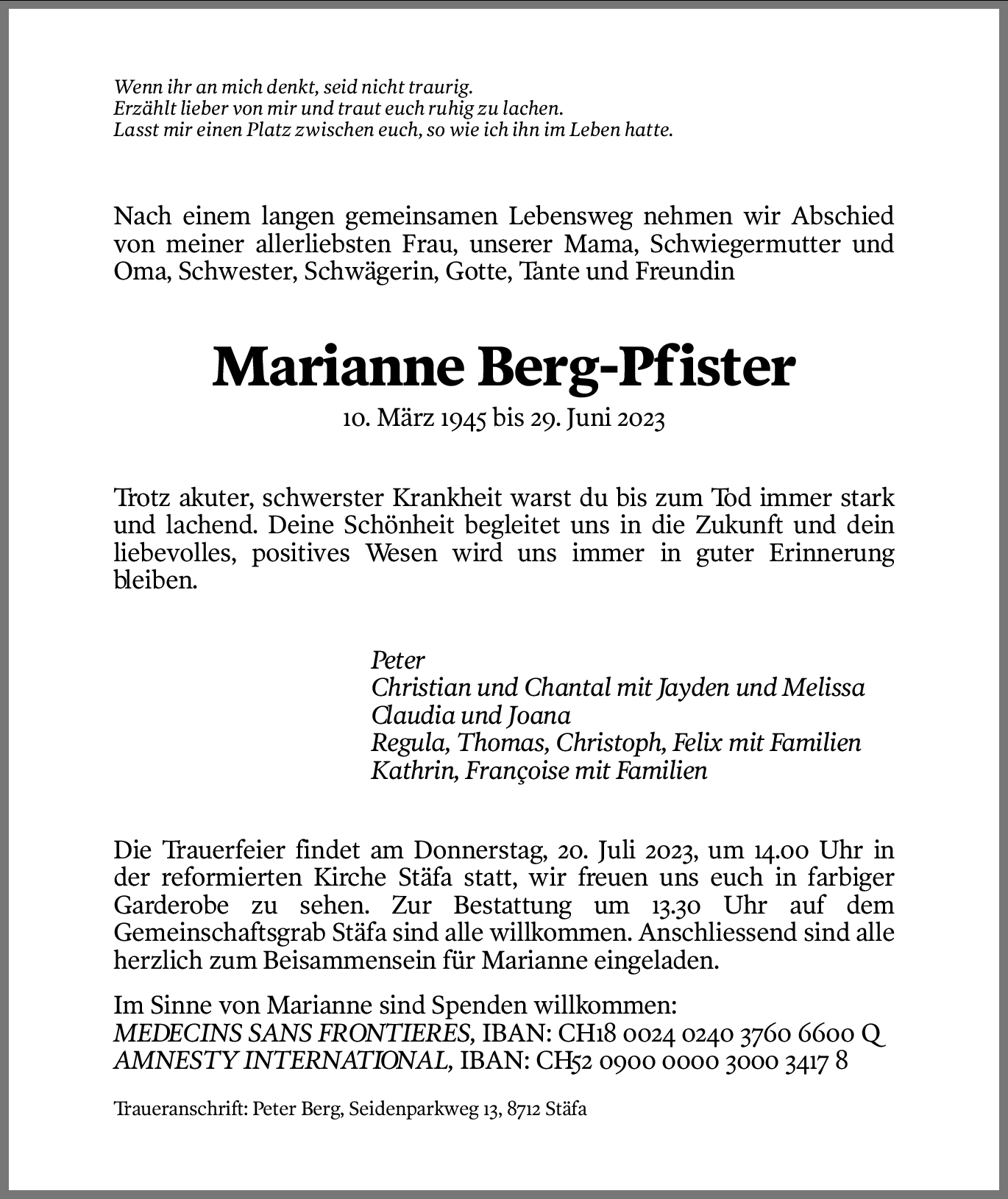 Wenn ihr an mich denkt, seid nicht traurig.
Erzählt lieber von mir und traut euch ruhig zu lachen.
Lasst mir einen Platz zwischen euch, so wie ich ihn im Leben hatte.

Nach einem langen gemeinsamen Lebensweg nehmen wir Abschied von meiner allerliebsten Frau, unserer Mama, Schwiegermutter und Oma, Schwester, Schwägerin, Gotte, Tante und Freundin

Marianne Berg-Pfister

10. März 1945 bis 29. Juni 2023

Trotz akuter, schwerster Krankheit warst du bis zum Tod immer stark und lachend. Deine Schönheit begleitet uns in die Zukunft und dein liebevolles, positives Wesen wird uns immer in guter Erinnerung bleiben.

Peter
Christian und Chantal mit Jayden und Melissa
Claudia und Joana
Regula, Thomas, Christoph, Felix mit Familien
Kathrin, Françoise mit Familien

Die Trauerfeier findet am Donnerstag, 20. Juli 2023, um 14.00 Uhr in der reformierten Kirche Stäfa statt, wir freuen uns euch in farbiger Garderobe zu sehen. Zur Bestattung um 13.30 Uhr auf dem Gemeinschaftsgrab Stäfa sind alle willkommen. Anschliessend sind alle herzlich zum Beisammensein für Marianne eingeladen.

Im Sinne von Marianne sind Spenden willkommen:
MEDECINS SANS FRONTIERES, IBAN: CH18 0024 0240 3760 6600 Q
AMNESTY INTERNATIONAL, IBAN: CH52 0900 0000 3000 3417 8

Traueranschrift: Peter Berg, Seidenparkweg 13, 8712 Stäfa